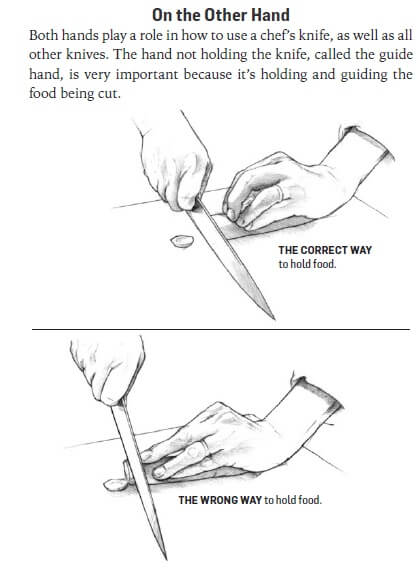 On the Other Hand

Both hands play a role in how to use a chef's knife, as well as all other knives. The hand not holding the knife, called the guide hand, is very important because it's holding and guiding the food being cut.

THE CORRECT WAY to hold food.

THE WRONG WAY to hold food.